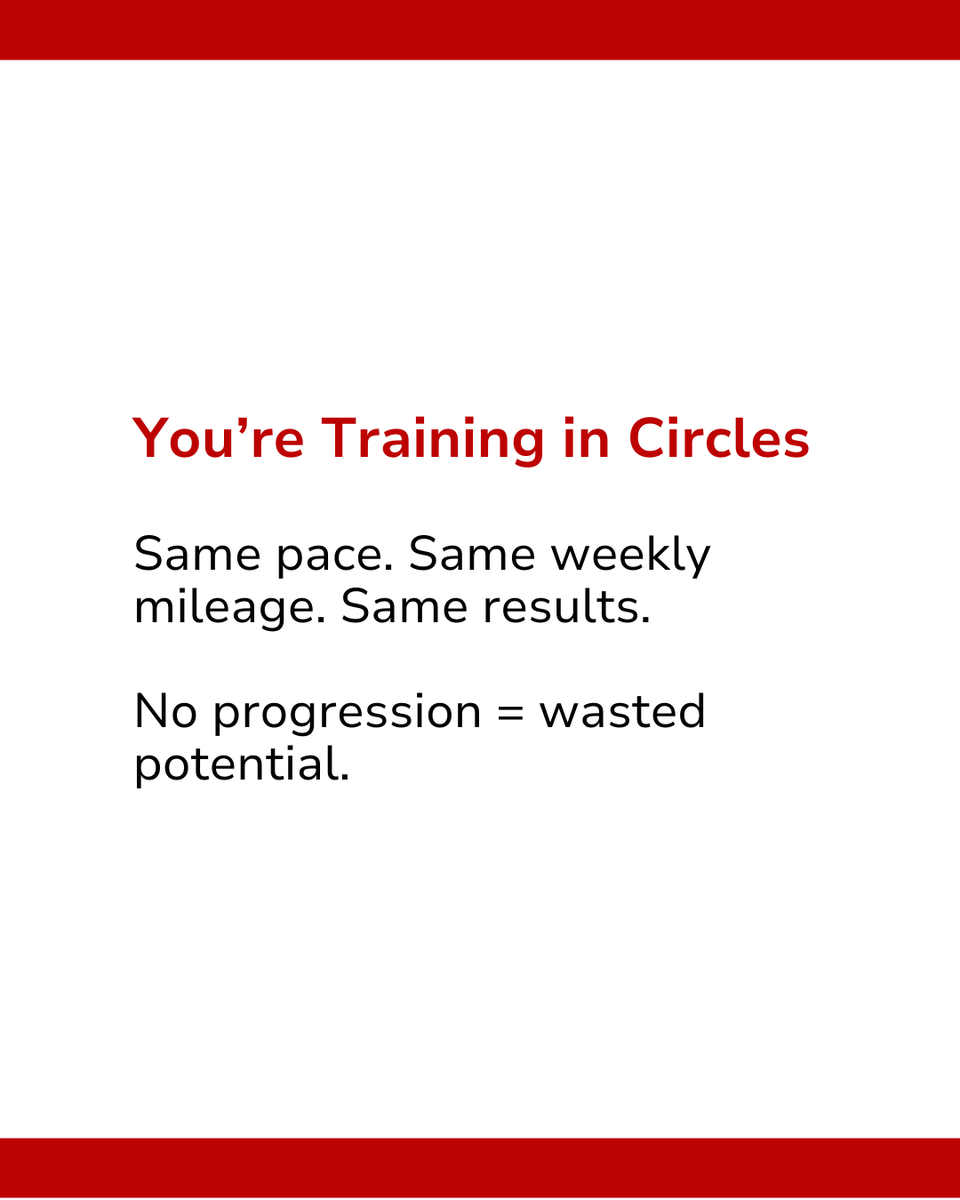 You’re Training in Circles

Same pace. Same weekly mileage. Same results.

No progression = wasted potential.